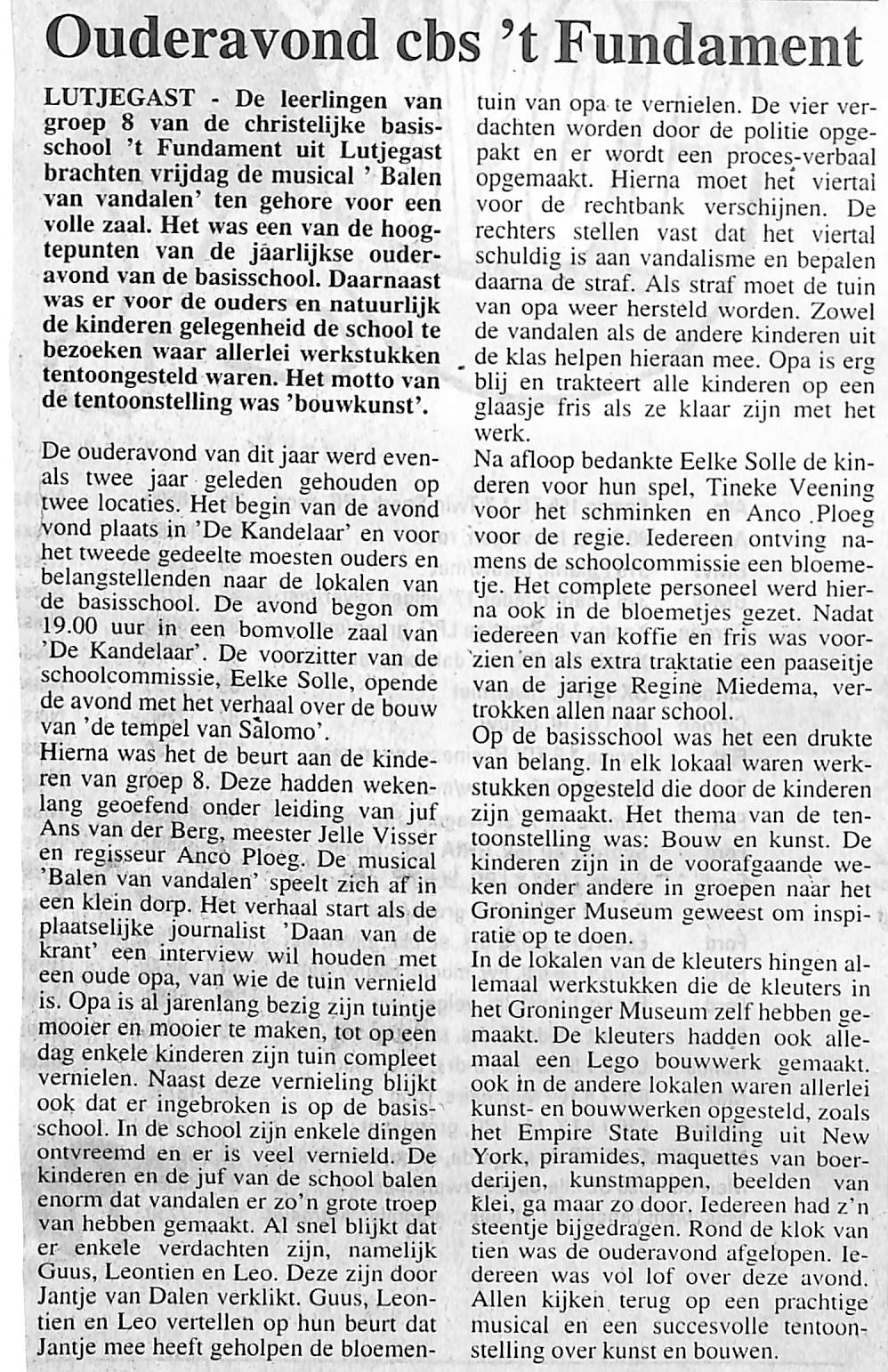 Ouderavond cbs 't Fundament

LUTJEGAST - De leerlingen van groep 8 van de christelijke basisschool 't Fundament uit Lutjegast brachten vrijdag de musical ' Balen van vandalen' ten gehore voor een volle zaal. Het was een van de hoogtepunten van de jaarlijkse ouderavond van de basisschool. Daarnaast was er voor de ouders en natuurlijk de kinderen gelegenheid de school te bezoeken waar allerlei werkstukken tentoongesteld waren. Het motto van de tentoonstelling was 'bouwkunst'.

De ouderavond van dit jaar werd evenals twee jaar geleden gehouden op twee locaties. Het begin van de avond vond plaats in 'De Kandelaar' en voor het tweede gedeelte moesten ouders en belangstellenden naar de lokalen van de basisschool. De avond begon om 19.00 uur in een bomvolle zaal van 'De Kandelaar'. De voorzitter van de schoolcommissie, Eelke Solle, opende de avond met het verhaal over de bouw van 'de tempel van Salomo'.
Hierna was het de beurt aan de kinderen van groep 8. Deze hadden wekenlang geoefend onder leiding van juf Ans van der Berg, meester Jelle Visser en regisseur Anco Ploeg. De musical 'Balen van vandalen' speelt zich af in een klein dorp. Het verhaal start als de plaatselijke journalist 'Daan van de krant' een interview wil houden met een oude opa, van wie de tuin vernield is. Opa is al jarenlang bezig zijn tuintje mooier en mooier te maken, tot op een dag enkele kinderen zijn tuin compleet vernielen. Naast deze vernieling blijkt ook dat er ingebroken is op de basisschool. In de school zijn enkele dingen ontvreemd en er is veel vernield. De kinderen en de juf van de school balen enorm dat vandalen er zo'n grote troep van hebben gemaakt. Al snel blijkt dat er enkele verdachten zijn, namelijk Guus, Leontien en Leo. Deze zijn door Jantje van Dalen verklikt. Guus, Leontien en Leo vertellen op hun beurt dat Jantje mee heeft geholpen de bloementuin van opa te vernielen. De vier verdachten worden door de politie opgepakt en er wordt een proces-verbaal opgemaakt. Hierna moet het viertal voor de rechtbank verschijnen. De rechters stellen vast dat het viertal schuldig is aan vandalisme en bepalen daarna de straf. Als straf moet de tuin van opa weer hersteld worden. Zowel de vandalen als de andere kinderen uit de klas helpen hieraan mee. Opa is erg blij en trakteert alle kinderen op een glaasje fris als ze klaar zijn met het werk.
Na afloop bedankte Eelke Solle de kinderen voor hun spel, Tineke Veening voor het schminken en Anco Ploeg voor de regie. Iedereen ontving namens de schoolcommissie een bloemetje. Het complete personeel werd hierna ook in de bloemetjes gezet. Nadat iedereen van koffie en fris was voorzien en als extra traktatie een paaseitje van de jarige Regine Miedema, vertrokken allen naar school.
Op de basisschool was het een drukte van belang. In elk lokaal waren werkstukken opgesteld die door de kinderen zijn gemaakt. Het thema van de tentoonstelling was: Bouw en kunst. De kinderen zijn in de voorafgaande weken onder andere in groepen naar het Groninger Museum geweest om inspiratie op te doen.
In de lokalen van de kleuters hingen allemaal werkstukken die de kleuters in het Groninger Museum zelf hebben gemaakt. De kleuters hadden ook allemaal een Lego bouwwerk gemaakt. ook in de andere lokalen waren allerlei kunst- en bouwwerken opgesteld, zoals het Empire State Building uit New York, piramides, maquettes van boerderijen, kunstmappen, beelden van klei, ga maar zo door. Iedereen had z'n steentje bijgedragen. Rond de klok van tien was de ouderavond afgelopen. Iedereen was vol lof over deze avond. Allen kijken terug op een prachtige musical en een succesvolle tentoonstelling over kunst en bouwen.